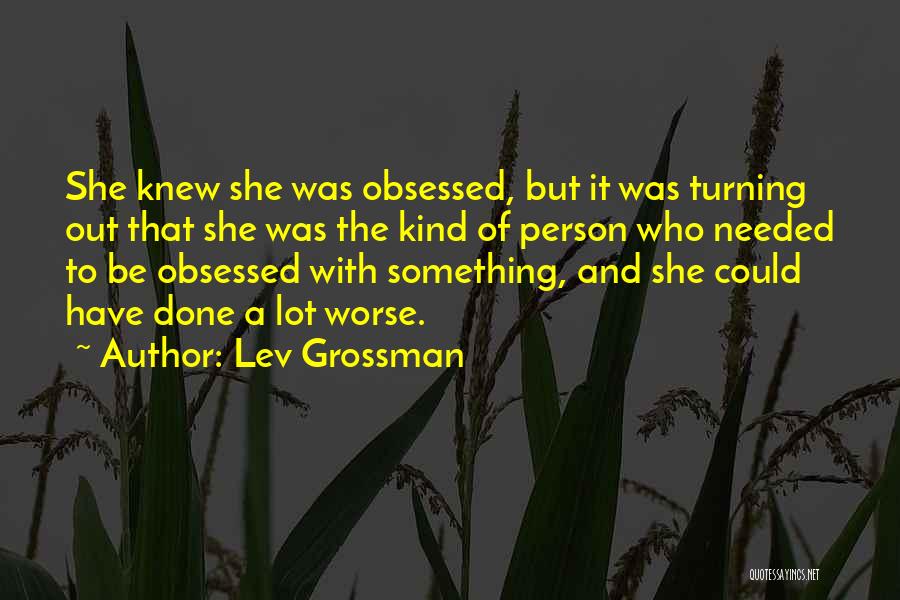 She knew she was obsessed, but it was turning out that she was the kind of person who needed to be obsessed with something, and she could have done a lot worse.

~ Author: Lev Grossman

QUOTESSAYINGS.NET